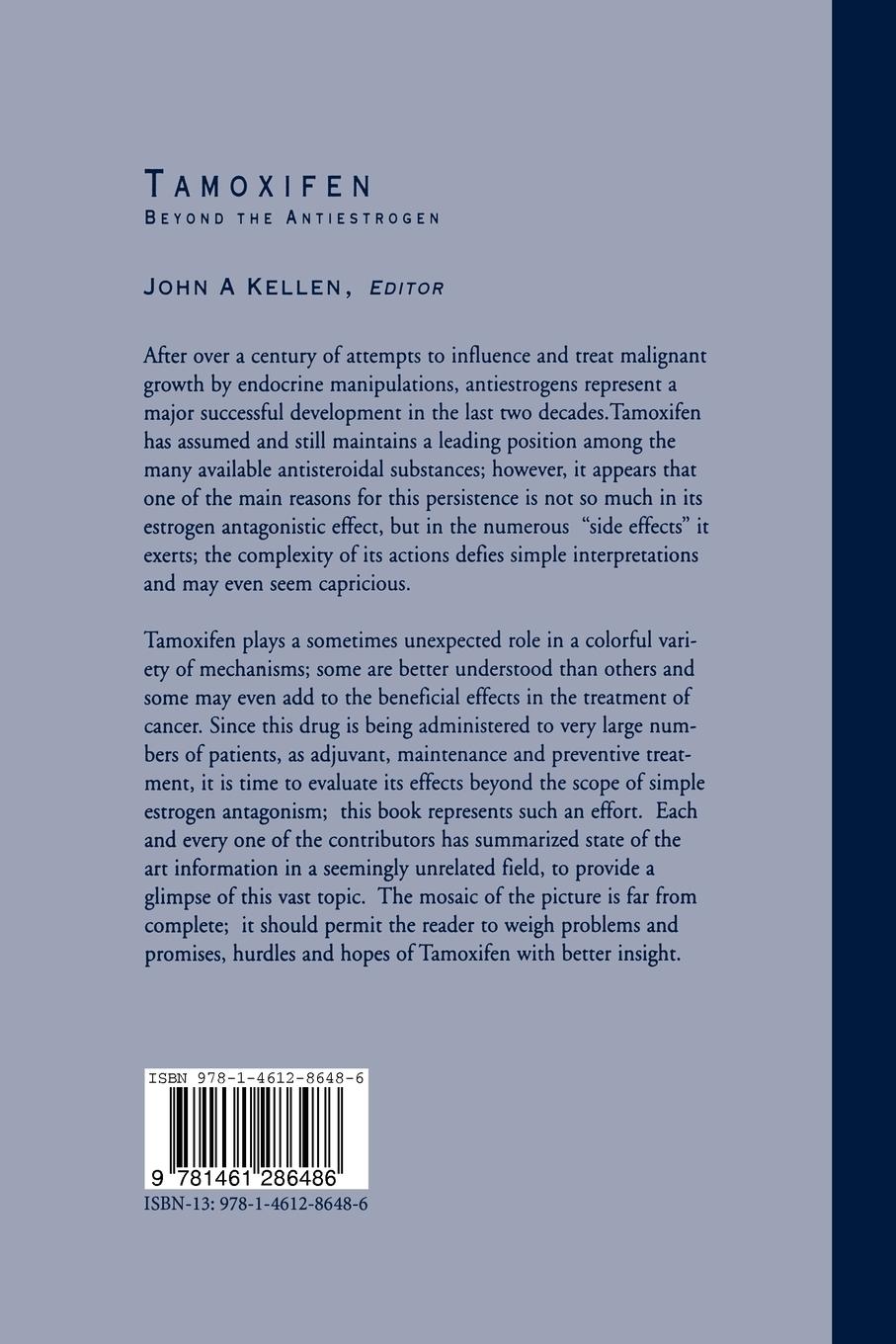 TAMOXIFEN
BEYOND THE ANTIESTROGEN

JOHN A KELLEN, EDITOR

After over a century of attempts to influence and treat malignant growth by endocrine manipulations, antiestrogens represent a major successful development in the last two decades.Tamoxifen has assumed and still maintains a leading position among the many available antisteroidal substances; however, it appears that one of the main reasons for this persistence is not so much in its estrogen antagonistic effect, but in the numerous "side effects" it exerts; the complexity of its actions defies simple interpretations and may even seem capricious.

Tamoxifen plays a sometimes unexpected role in a colorful variety of mechanisms; some are better understood than others and some may even add to the beneficial effects in the treatment of cancer. Since this drug is being administered to very large numbers of patients, as adjuvant, maintenance and preventive treatment, it is time to evaluate its effects beyond the scope of simple estrogen antagonism; this book represents such an effort. Each and every one of the contributors has summarized state of the art information in a seemingly unrelated field, to provide a glimpse of this vast topic. The mosaic of the picture is far from complete; it should permit the reader to weigh problems and promises, hurdles and hopes of Tamoxifen with better insight.

ISBN 978-1-4612-8648-6
9 781461 286486
ISBN-13: 978-1-4612-8648-6